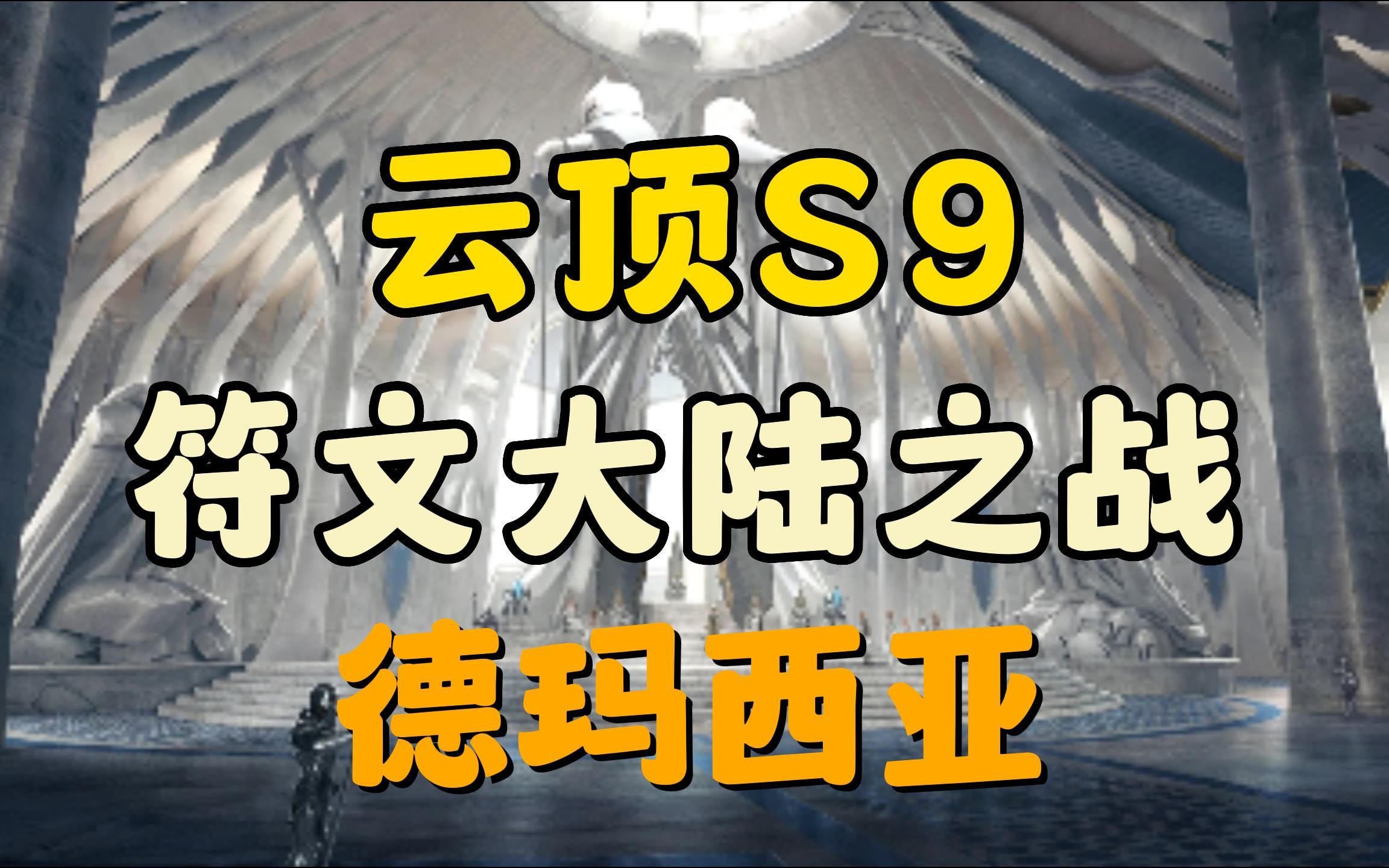 云顶S9
符文大陆之战
德玛西亚